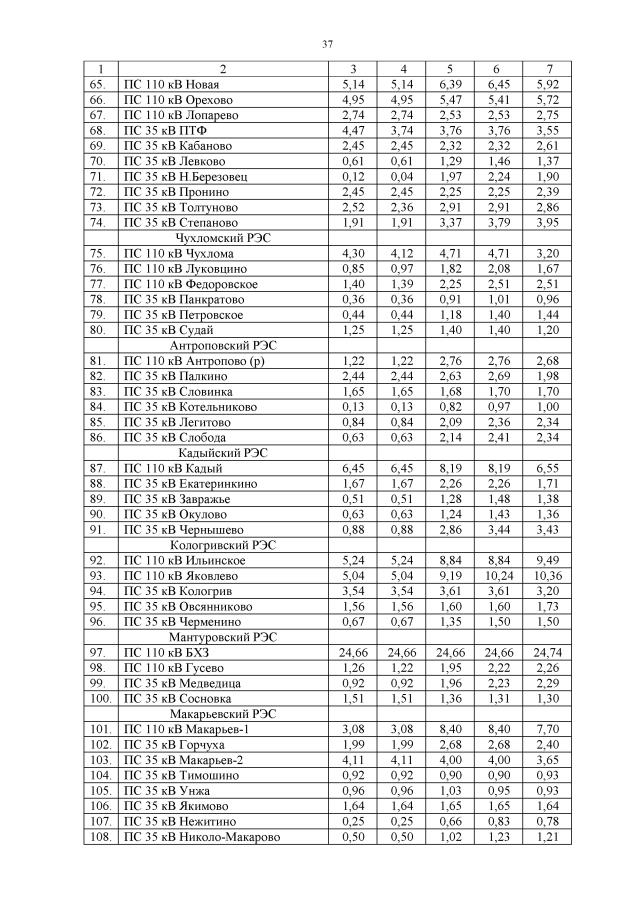 37

| 1 | 2 | 3 | 4 | 5 | 6 | 7 |
|---|---|---|---|---|---|---|
| 65. | ПС 110 кВ Новая | 5,14 | 5,14 | 6,39 | 6,45 | 5,92 |
| 66. | ПС 110 кВ Орехово | 4,95 | 4,95 | 5,47 | 5,41 | 5,72 |
| 67. | ПС 110 кВ Лопарево | 2,74 | 2,74 | 2,53 | 2,53 | 2,75 |
| 68. | ПС 35 кВ ПТФ | 4,47 | 3,74 | 3,76 | 3,76 | 3,55 |
| 69. | ПС 35 кВ Кабаново | 2,45 | 2,45 | 2,32 | 2,32 | 2,61 |
| 70. | ПС 35 кВ Левково | 0,61 | 0,61 | 1,29 | 1,46 | 1,37 |
| 71. | ПС 35 кВ Н.Березовец | 0,12 | 0,04 | 1,97 | 2,24 | 1,90 |
| 72. | ПС 35 кВ Пронино | 2,45 | 2,45 | 2,25 | 2,25 | 2,39 |
| 73. | ПС 35 кВ Толтуново | 2,52 | 2,36 | 2,91 | 2,91 | 2,86 |
| 74. | ПС 35 кВ Степаново | 1,91 | 1,91 | 3,37 | 3,79 | 3,95 |
| | Чухломский РЭС | | | | | |
| 75. | ПС 110 кВ Чухлома | 4,30 | 4,12 | 4,71 | 4,71 | 3,20 |
| 76. | ПС 110 кВ Луковцино | 0,85 | 0,97 | 1,82 | 2,08 | 1,67 |
| 77. | ПС 110 кВ Федоровское | 1,40 | 1,39 | 2,25 | 2,51 | 2,51 |
| 78. | ПС 35 кВ Панкратово | 0,36 | 0,36 | 0,91 | 1,01 | 0,96 |
| 79. | ПС 35 кВ Петровское | 0,44 | 0,44 | 1,18 | 1,40 | 1,44 |
| 80. | ПС 35 кВ Судай | 1,25 | 1,25 | 1,40 | 1,40 | 1,20 |
| | Антроповский РЭС | | | | | |
| 81. | ПС 110 кВ Антропово (р) | 1,22 | 1,22 | 2,76 | 2,76 | 2,68 |
| 82. | ПС 35 кВ Палкино | 2,44 | 2,44 | 2,63 | 2,69 | 1,98 |
| 83. | ПС 35 кВ Словинка | 1,65 | 1,65 | 1,68 | 1,70 | 1,70 |
| 84. | ПС 35 кВ Котельниково | 0,13 | 0,13 | 0,82 | 0,97 | 1,00 |
| 85. | ПС 35 кВ Легитово | 0,84 | 0,84 | 2,09 | 2,36 | 2,34 |
| 86. | ПС 35 кВ Слобода | 0,63 | 0,63 | 2,14 | 2,41 | 2,34 |
| | Кадыйский РЭС | | | | | |
| 87. | ПС 110 кВ Кадый | 6,45 | 6,45 | 8,19 | 8,19 | 6,55 |
| 88. | ПС 35 кВ Екатеринкино | 1,67 | 1,67 | 2,26 | 2,26 | 1,71 |
| 89. | ПС 35 кВ Завражье | 0,51 | 0,51 | 1,28 | 1,48 | 1,38 |
| 90. | ПС 35 кВ Окулово | 0,63 | 0,63 | 1,24 | 1,43 | 1,36 |
| 91. | ПС 35 кВ Чернышево | 0,88 | 0,88 | 2,86 | 3,44 | 3,43 |
| | Кологривский РЭС | | | | | |
| 92. | ПС 110 кВ Ильинское | 5,24 | 5,24 | 8,84 | 8,84 | 9,49 |
| 93. | ПС 110 кВ Яковлево | 5,04 | 5,04 | 9,19 | 10,24 | 10,36 |
| 94. | ПС 35 кВ Кологрив | 3,54 | 3,54 | 3,61 | 3,61 | 3,20 |
| 95. | ПС 35 кВ Овсянниково | 1,56 | 1,56 | 1,60 | 1,60 | 1,73 |
| 96. | ПС 35 кВ Черменино | 0,67 | 0,67 | 1,35 | 1,50 | 1,50 |
| | Мантуровский РЭС | | | | | |
| 97. | ПС 110 кВ БХЗ | 24,66 | 24,66 | 24,66 | 24,66 | 24,74 |
| 98. | ПС 110 кВ Гусево | 1,26 | 1,22 | 1,95 | 2,22 | 2,26 |
| 99. | ПС 35 кВ Медведица | 0,92 | 0,92 | 1,96 | 2,23 | 2,29 |
| 100. | ПС 35 кВ Сосновка | 1,51 | 1,51 | 1,36 | 1,31 | 1,30 |
| | Макарьевский РЭС | | | | | |
| 101. | ПС 110 кВ Макарьев-1 | 3,08 | 3,08 | 8,40 | 8,40 | 7,70 |
| 102. | ПС 35 кВ Горчуха | 1,99 | 1,99 | 2,68 | 2,68 | 2,40 |
| 103. | ПС 35 кВ Макарьев-2 | 4,11 | 4,11 | 4,00 | 4,00 | 3,65 |
| 104. | ПС 35 кВ Тимошино | 0,92 | 0,92 | 0,90 | 0,90 | 0,93 |
| 105. | ПС 35 кВ Унжа | 0,96 | 0,96 | 1,03 | 0,95 | 0,93 |
| 106. | ПС 35 кВ Якимово | 1,64 | 1,64 | 1,65 | 1,65 | 1,64 |
| 107. | ПС 35 кВ Нежитино | 0,25 | 0,25 | 0,66 | 0,83 | 0,78 |
| 108. | ПС 35 кВ Николо-Макарово | 0,50 | 0,50 | 1,02 | 1,23 | 1,21 |